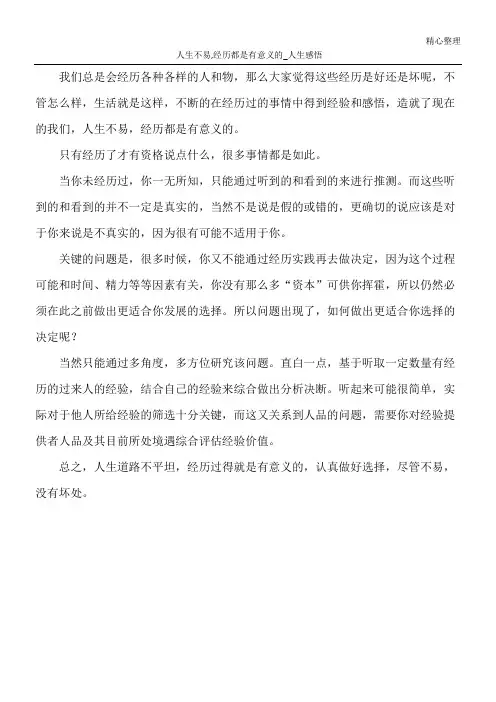 精心整理

人生不易,经历都是有意义的_人生感悟

我们总是会经历各种各样的人和物，那么大家觉得这些经历是好还是坏呢，不管怎么样，生活就是这样，不断的在经历过的事情中得到经验和感悟，造就了现在的我们，人生不易，经历都是有意义的。

只有经历了才有资格说点什么，很多事情都是如此。

当你未经历过，你一无所知，只能通过听到的和看到的来进行推测。而这些听到的和看到的并不一定是真实的，当然不是说是假的或错的，更确切的说应该是对于你来说是不真实的，因为很有可能不适用于你。

关键的问题是，很多时候，你又不能通过经历实践再去做决定，因为这个过程可能和时间、精力等等因素有关，你没有那么多“资本”可供你挥霍，所以仍然必须在此之前做出更适合你发展的选择。所以问题出现了，如何做出更适合你选择的决定呢？

当然只能通过多角度，多方位研究该问题。直白一点，基于听取一定数量有经历的过来人的经验，结合自己的经验来综合做出分析决断。听起来可能很简单，实际对于他人所给经验的筛选十分关键，而这又关系到人品的问题，需要你对经验提供者人品及其目前所处境遇综合评估经验价值。

总之，人生道路不平坦，经历过得就是有意义的，认真做好选择，尽管不易，没有坏处。